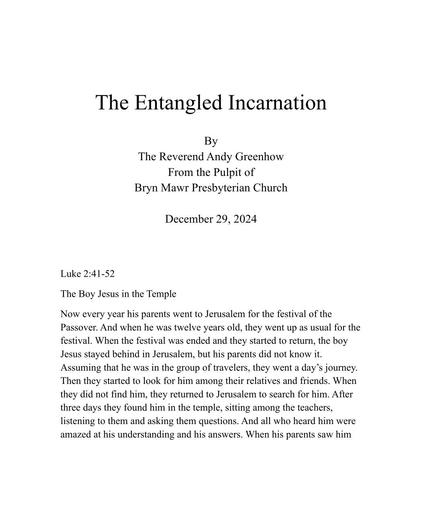 The Entangled Incarnation

By
The Reverend Andy Greenhow
From the Pulpit of
Bryn Mawr Presbyterian Church

December 29, 2024

Luke 2:41-52

The Boy Jesus in the Temple

Now every year his parents went to Jerusalem for the festival of the Passover. And when he was twelve years old, they went up as usual for the festival. When the festival was ended and they started to return, the boy Jesus stayed behind in Jerusalem, but his parents did not know it. Assuming that he was in the group of travelers, they went a day's journey. Then they started to look for him among their relatives and friends. When they did not find him, they returned to Jerusalem to search for him. After three days they found him in the temple, sitting among the teachers, listening to them and asking them questions. And all who heard him were amazed at his understanding and his answers. When his parents saw him